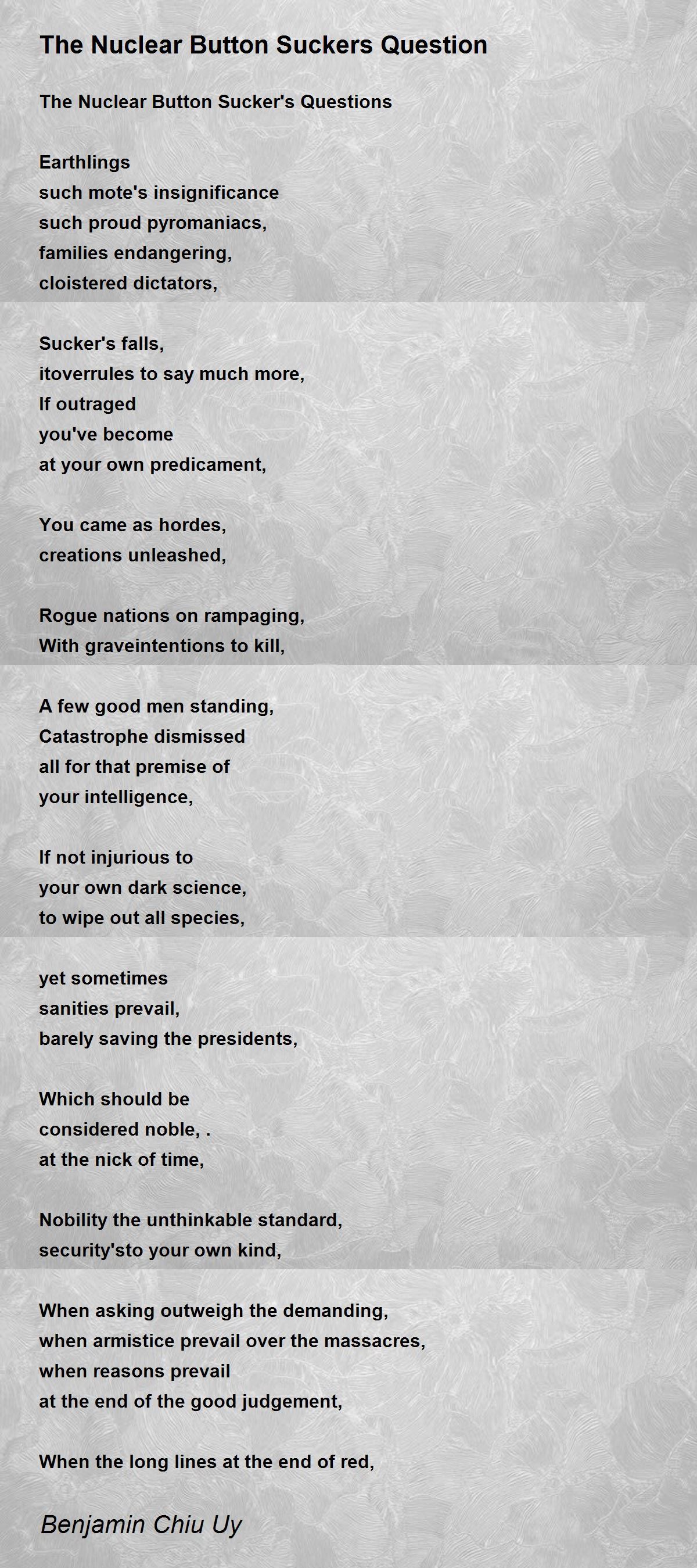 The Nuclear Button Suckers Question

The Nuclear Button Sucker's Questions

Earthlings
such mote's insignificance
such proud pyromaniacs,
families endangering,
cloistered dictators,

Sucker's falls,
itoverrules to say much more,
If outraged
you've become
at your own predicament,

You came as hordes,
creations unleashed,

Rogue nations on rampaging,
With graveintentions to kill,

A few good men standing,
Catastrophe dismissed
all for that premise of
your intelligence,

If not injurious to
your own dark science,
to wipe out all species,

yet sometimes
sanities prevail,
barely saving the presidents,

Which should be
considered noble, .
at the nick of time,

Nobility the unthinkable standard,
security'sto your own kind,

When asking outweigh the demanding,
when armistice prevail over the massacres,
when reasons prevail
at the end of the good judgement,

When the long lines at the end of red,

Benjamin Chiu Uy